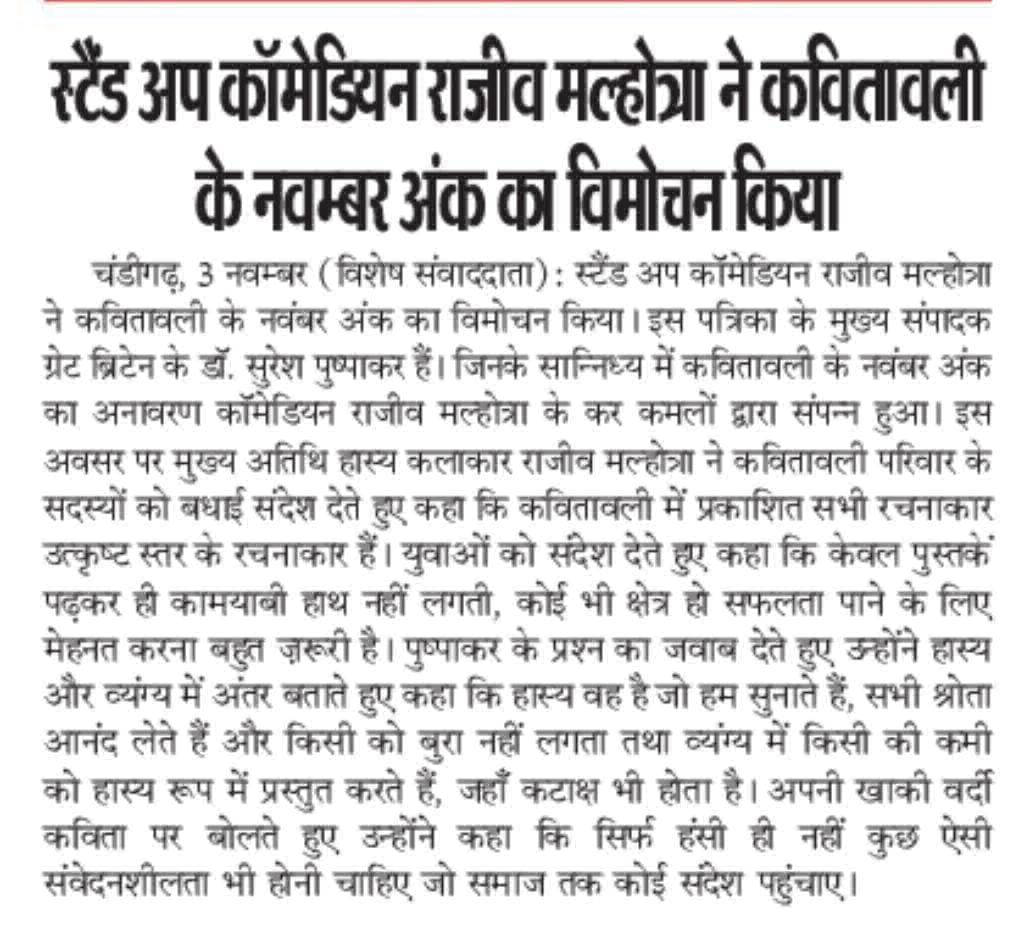 स्टैंड अप कॉमेडियन राजीव मल्होत्रा ने कवितावली के नवम्बर अंक का विमोचन किया

चंडीगढ़, 3 नवम्बर (विशेष संवाददाता): स्टैंड अप कॉमेडियन राजीव मल्होत्रा ने कवितावली के नवंबर अंक का विमोचन किया। इस पत्रिका के मुख्य संपादक ग्रेट ब्रिटेन के डॉ. सुरेश पुष्पाकर हैं। जिनके सान्निध्य में कवितावली के नवंबर अंक का अनावरण कॉमेडियन राजीव मल्होत्रा के कर कमलों द्वारा संपन्न हुआ। इस अवसर पर मुख्य अतिथि हास्य कलाकार राजीव मल्होत्रा ने कवितावली परिवार के सदस्यों को बधाई संदेश देते हुए कहा कि कवितावली में प्रकाशित सभी रचनाकार उत्कृष्ट स्तर के रचनाकार हैं। युवाओं को संदेश देते हुए कहा कि केवल पुस्तकें पढ़कर ही कामयाबी हाथ नहीं लगती, कोई भी क्षेत्र हो सफलता पाने के लिए मेहनत करना बहुत ज़रूरी है। पुष्पाकर के प्रश्न का जवाब देते हुए उन्होंने हास्य और व्यंग्य में अंतर बताते हुए कहा कि हास्य वह है जो हम सुनाते हैं, सभी श्रोता आनंद लेते हैं और किसी को बुरा नहीं लगता तथा व्यंग्य में किसी की कमी को हास्य रूप में प्रस्तुत करते हैं, जहाँ कटाक्ष भी होता है। अपनी खाकी वर्दी कविता पर बोलते हुए उन्होंने कहा कि सिर्फ हंसी ही नहीं कुछ ऐसी संवेदनशीलता भी होनी चाहिए जो समाज तक कोई संदेश पहुंचाए।